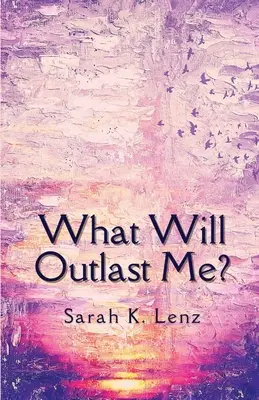 What Will Outlast Me?

Sarah K. Lenz